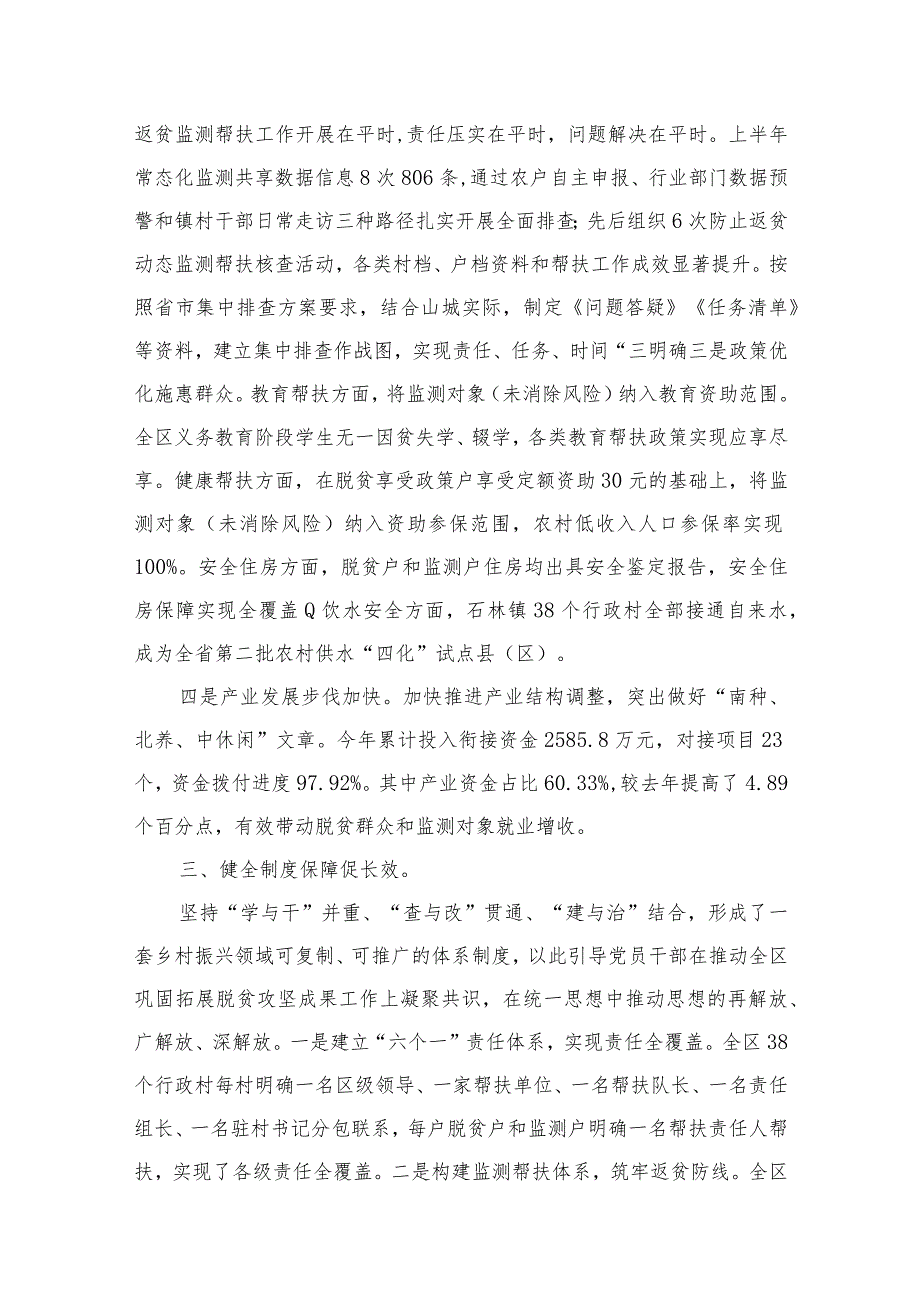 返贫监测帮扶工作开展在平时,责任压实在平时，问题解决在平时。上半年常态化监测共享数据信息8次806条,通过农户自主申报、行业部门数据预警和镇村干部日常走访三种路径扎实开展全面排查;先后组织6次防止返贫动态监测帮扶核查活动，各类村档、户档资料和帮扶工作成效显著提升。按照省市集中排查方案要求，结合山城实际，制定《问题答疑》《任务清单》等资料，建立集中排查作战图，实现责任、任务、时间“三明确三是政策优化施惠群众。教育帮扶方面，将监测对象（未消除风险）纳入教育资助范围。全区义务教育阶段学生无一因贫失学、辍学，各类教育帮扶政策实现应享尽享。健康帮扶方面，在脱贫享受政策户享受定额资助30元的基础上，将监测对象（未消除风险）纳入资助参保范围，农村低收入人口参保率实现100%。安全住房方面，脱贫户和监测户住房均出具安全鉴定报告，安全住房保障实现全覆盖Q饮水安全方面，石林镇38个行政村全部接通自来水，成为全省第二批农村供水“四化”试点县（区）。

四是产业发展步伐加快。加快推进产业结构调整，突出做好“南种、北养、中休闲”文章。今年累计投入衔接资金2585.8万元，对接项目23个，资金拨付进度97.92%。其中产业资金占比60.33%,较去年提高了4.89个百分点，有效带动脱贫群众和监测对象就业增收。

三、健全制度保障促长效。

坚持“学与干”并重、“查与改”贯通、“建与治”结合，形成了一套乡村振兴领域可复制、可推广的体系制度，以此引导党员干部在推动全区巩固拓展脱贫攻坚成果工作上凝聚共识，在统一思想中推动思想的再解放、广解放、深解放。一是建立“六个一”责任体系，实现责任全覆盖。全区38个行政村每村明确一名区级领导、一家帮扶单位、一名帮扶队长、一名责任组长、一名驻村书记分包联系，每户脱贫户和监测户明确一名帮扶责任人帮扶，实现了各级责任全覆盖。二是构建监测帮扶体系，筑牢返贫防线。全区